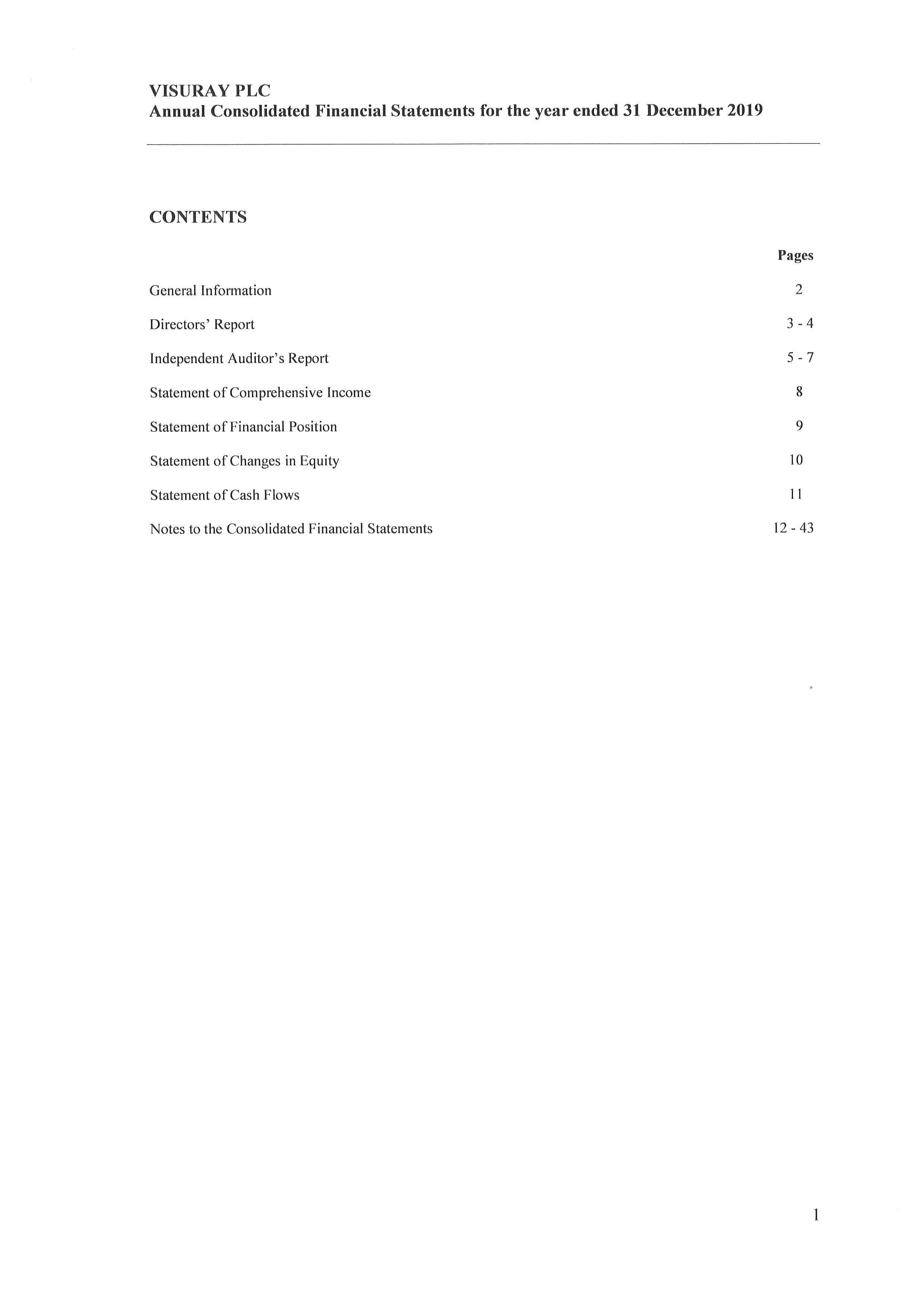 VISURAY PLC
Annual Consolidated Financial Statements for the year ended 31 December 2019

CONTENTS

| | Pages |
|---|---|
| General Information | 2 |
| Directors' Report | 3 - 4 |
| Independent Auditor's Report | 5 - 7 |
| Statement of Comprehensive Income | 8 |
| Statement of Financial Position | 9 |
| Statement of Changes in Equity | 10 |
| Statement of Cash Flows | 11 |
| Notes to the Consolidated Financial Statements | 12 - 43 |

1